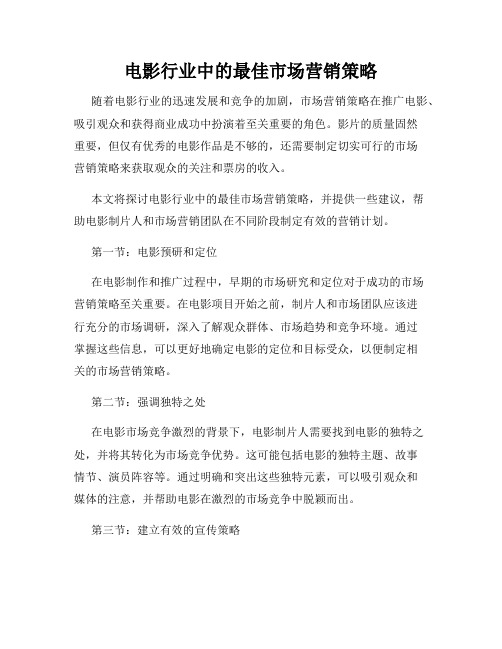 电影行业中的最佳市场营销策略

随着电影行业的迅速发展和竞争的加剧，市场营销策略在推广电影、吸引观众和获得商业成功中扮演着至关重要的角色。影片的质量固然重要，但仅有优秀的电影作品是不够的，还需要制定切实可行的市场营销策略来获取观众的关注和票房的收入。

本文将探讨电影行业中的最佳市场营销策略，并提供一些建议，帮助电影制片人和市场营销团队在不同阶段制定有效的营销计划。

第一节：电影预研和定位

在电影制作和推广过程中，早期的市场研究和定位对于成功的市场营销策略至关重要。在电影项目开始之前，制片人和市场团队应该进行充分的市场调研，深入了解观众群体、市场趋势和竞争环境。通过掌握这些信息，可以更好地确定电影的定位和目标受众，以便制定相关的市场营销策略。

第二节：强调独特之处

在电影市场竞争激烈的背景下，电影制片人需要找到电影的独特之处，并将其转化为市场竞争优势。这可能包括电影的独特主题、故事情节、演员阵容等。通过明确和突出这些独特元素，可以吸引观众和媒体的注意，并帮助电影在激烈的市场竞争中脱颖而出。

第三节：建立有效的宣传策略